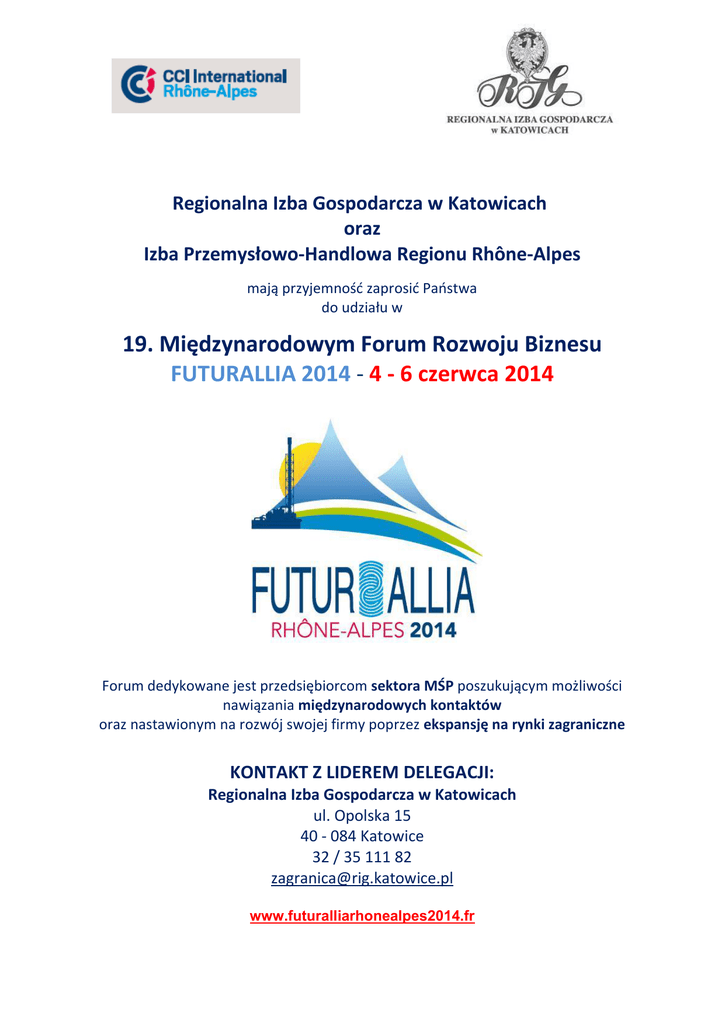 CCI International Rhône-Alpes

RIG
REGIONALNA IZBA GOSPODARCZA w KATOWICACH

Regionalna Izba Gospodarcza w Katowicach
oraz
Izba Przemysłowo-Handlowa Regionu Rhône-Alpes

mają przyjemność zaprosić Państwa
do udziału w

19. Międzynarodowym Forum Rozwoju Biznesu
FUTURALLIA 2014 - 4 - 6 czerwca 2014

FUTURALLIA
RHÔNE-ALPES 2014

Forum dedykowane jest przedsiębiorcom sektora MŚP poszukującym możliwości nawiązania międzynarodowych kontaktów
oraz nastawionym na rozwój swojej firmy poprzez ekspansję na rynki zagraniczne

KONTAKT Z LIDEREM DELEGACJI:
Regionalna Izba Gospodarcza w Katowicach
ul. Opolska 15
40 - 084 Katowice
32 / 35 111 82
zagranica@rig.katowice.pl

www.futuralliarhonealpes2014.fr